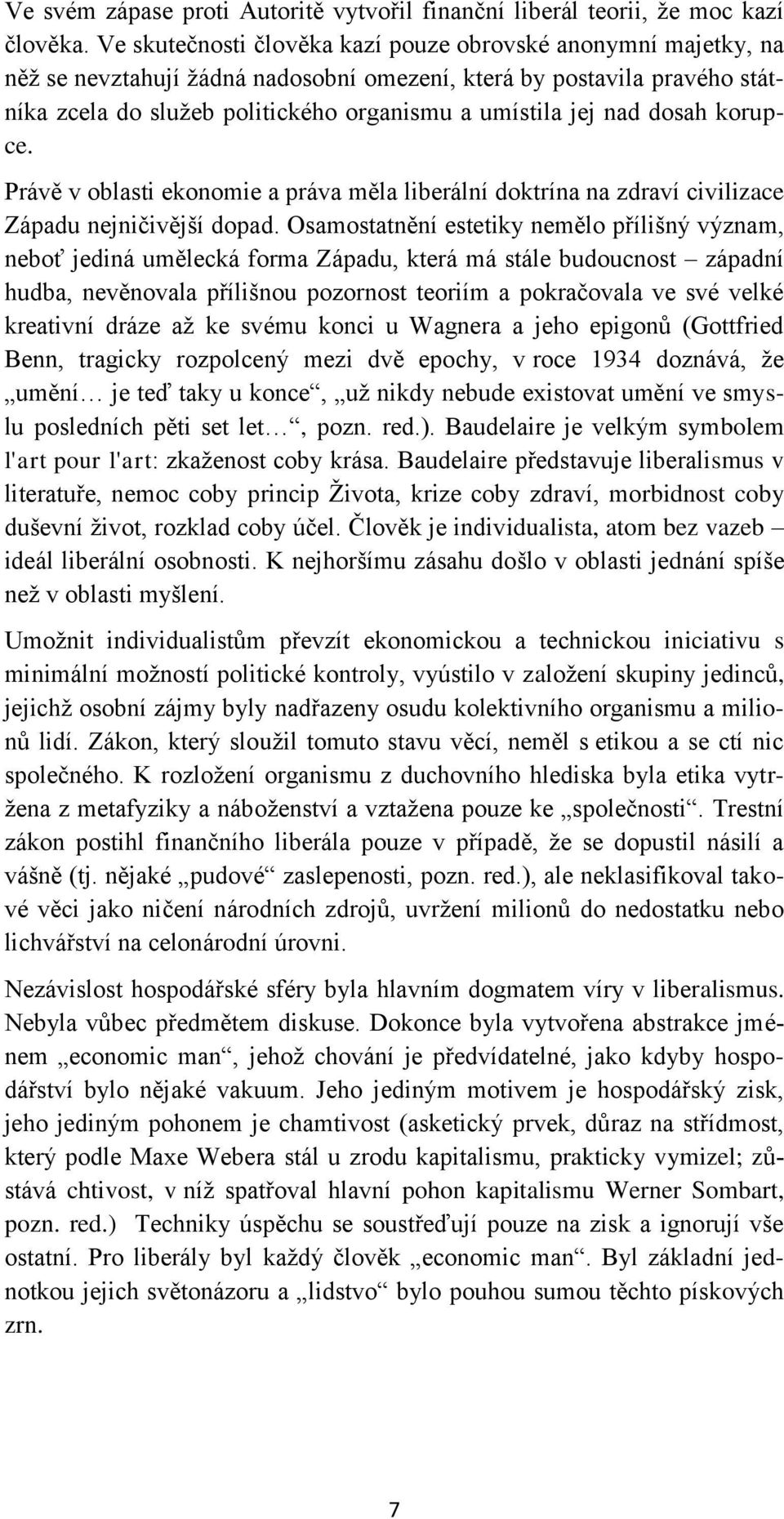 Ve svém zápase proti Autoritě vytvořil finanční liberál teorii, že moc kazí člověka. Ve skutečnosti člověka kazí pouze obrovské anonymní majetky, na něž se nevztahují žádná nadosobní omezení, která by postavila pravého státníka zcela do služeb politického organismu a umístila jej nad dosah korupce.

Právě v oblasti ekonomie a práva měla liberální doktrína na zdraví civilizace Západu nejničivější dopad. Osamostatnění estetiky nemělo přílišný význam, neboť jediná umělecká forma Západu, která má stále budoucnost – západní hudba, nevěnovala přílišnou pozornost teoriím a pokračovala ve své velké kreativní dráze až ke svému konci u Wagnera a jeho epigonů (Gottfried Benn, tragicky rozpolcený mezi dvě epochy, v roce 1934 doznává, že „umění… je teď taky u konce“, „už nikdy nebude existovat umění ve smyslu posledních pěti set let…“, pozn. red.). Baudelaire je velkým symbolem l'art pour l'art: zkaženost coby krása. Baudelaire představuje liberalismus v literatuře, nemoc coby princip Života, krize coby zdraví, morbidnost coby duševní život, rozklad coby účel. Člověk je individualista, atom bez vazeb – ideál liberální osobnosti. K nejhoršímu zásahu došlo v oblasti jednání spíše než v oblasti myšlení.

Umožnit individualistům převzít ekonomickou a technickou iniciativu s minimální možností politické kontroly, vyústilo v založení skupiny jedinců, jejichž osobní zájmy byly nadřazeny osudu kolektivního organismu a milionů lidí. Zákon, který sloužil tomuto stavu věcí, neměl s etikou a se ctí nic společného. K rozložení organismu z duchovního hlediska byla etika vytržena z metafyziky a náboženství a vztažena pouze ke „společnosti“. Trestní zákon postihl finančního liberála pouze v případě, že se dopustil násilí a vášně (tj. nějaké „pudové“ zaslepenosti, pozn. red.), ale neklasifikoval takové věci jako ničení národních zdrojů, uvržení milionů do nedostatku nebo lichvářství na celonárodní úrovni.

Nezávislost hospodářské sféry byla hlavním dogmatem víry v liberalismus. Nebyla vůbec předmětem diskuse. Dokonce byla vytvořena abstrakce jménem „economic man“, jehož chování je předvídatelné, jako kdyby hospodářství bylo nějaké vakuum. Jeho jediným motivem je hospodářský zisk, jeho jediným pohonem je chamtivost (asketický prvek, důraz na střídmost, který podle Maxe Webera stál u zrodu kapitalismu, prakticky vymizel; zůstává chtivost, v níž spatřoval hlavní pohon kapitalismu Werner Sombart, pozn. red.) Techniky úspěchu se soustřeďují pouze na zisk a ignorují vše ostatní. Pro liberály byl každý člověk „economic man“. Byl základní jednotkou jejich světonázoru a „lidstvo“ bylo pouhou sumou těchto pískových zrn.

7